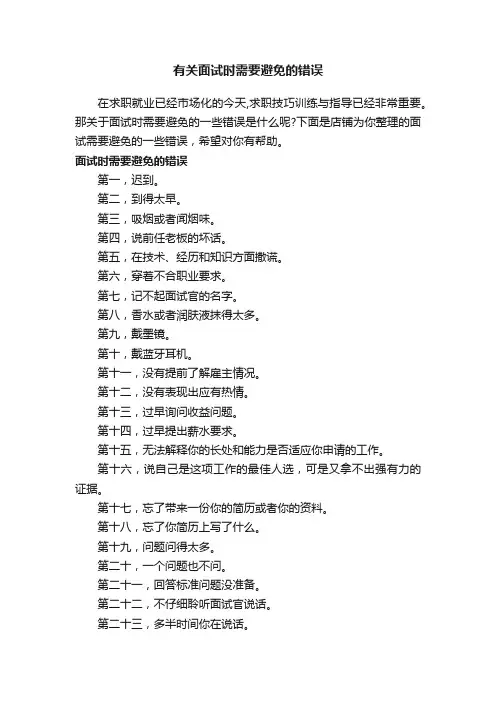 有关面试时需要避免的错误

在求职就业已经市场化的今天,求职技巧训练与指导已经非常重要。那关于面试时需要避免的一些错误是什么呢?下面是店铺为你整理的面试需要避免的一些错误，希望对你有帮助。

面试时需要避免的错误

第一，迟到。

第二，到得太早。

第三，吸烟或者闻烟味。

第四，说前任老板的坏话。

第五，在技术、经历和知识方面撒谎。

第六，穿着不合职业要求。

第七，记不起面试官的名字。

第八，香水或者润肤液抹得太多。

第九，戴墨镜。

第十，戴蓝牙耳机。

第十一，没有提前了解雇主情况。

第十二，没有表现出应有热情。

第十三，过早询问收益问题。

第十四，过早提出薪水要求。

第十五，无法解释你的长处和能力是否适应你申请的工作。

第十六，说自己是这项工作的最佳人选，可是又拿不出强有力的证据。

第十七，忘了带来一份你的简历或者你的资料。

第十八，忘了你简历上写了什么。

第十九，问题问得太多。

第二十，一个问题也不问。

第二十一，回答标准问题没准备。

第二十二，不仔细聆听面试官说话。

第二十三，多半时间你在说话。